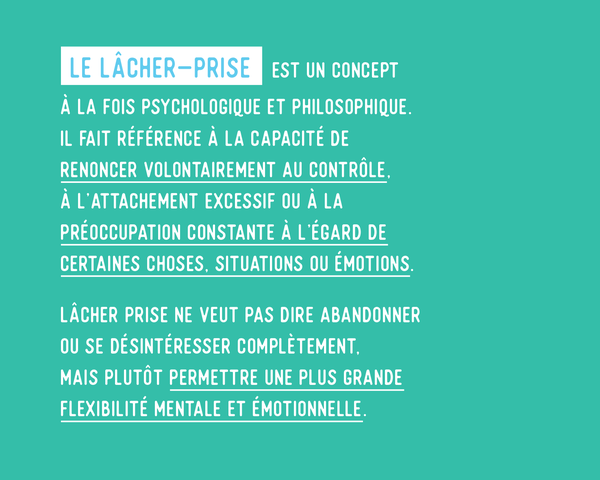 LE LÂCHER-PRISE EST UN CONCEPT À LA FOIS PSYCHOLOGIQUE ET PHILOSOPHIQUE. IL FAIT RÉFÉRENCE À LA CAPACITÉ DE RENONCER VOLONTAIREMENT AU CONTRÔLE, À L'ATTACHEMENT EXCESSIF OU À LA PRÉOCCUPATION CONSTANTE À L'ÉGARD DE CERTAINES CHOSES, SITUATIONS OU ÉMOTIONS.

LÂCHER PRISE NE VEUT PAS DIRE ABANDONNER OU SE DÉSINTÉRESSER COMPLÈTEMENT, MAIS PLUTÔT PERMETTRE UNE PLUS GRANDE FLEXIBILITÉ MENTALE ET ÉMOTIONNELLE.